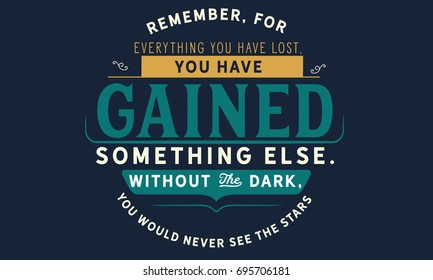 REMEMBER, FOR
EVERYTHING YOU HAVE LOST,
YOU HAVE
GAINED
SOMETHING ELSE.
WITHOUT The DARK,
YOU WOULD NEVER SEE THE STARS

shutterstock.com · 695706181